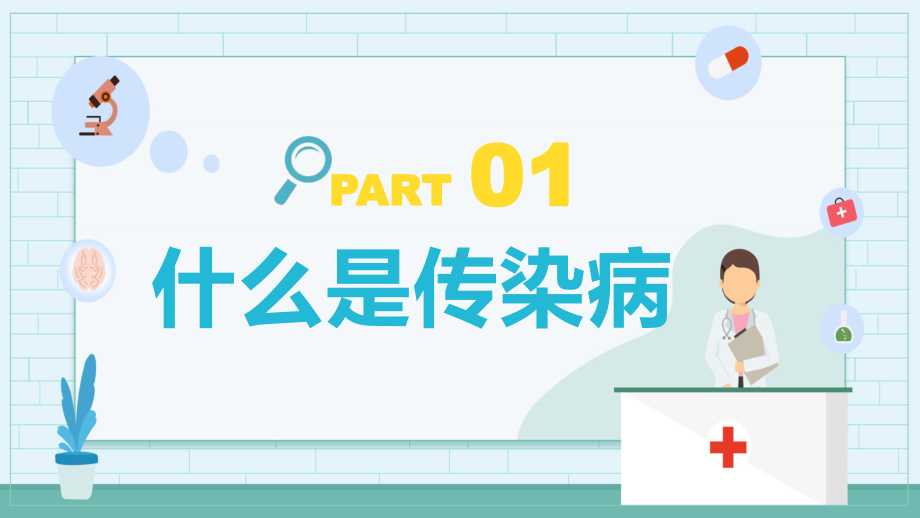 PART 01

什么是传染病